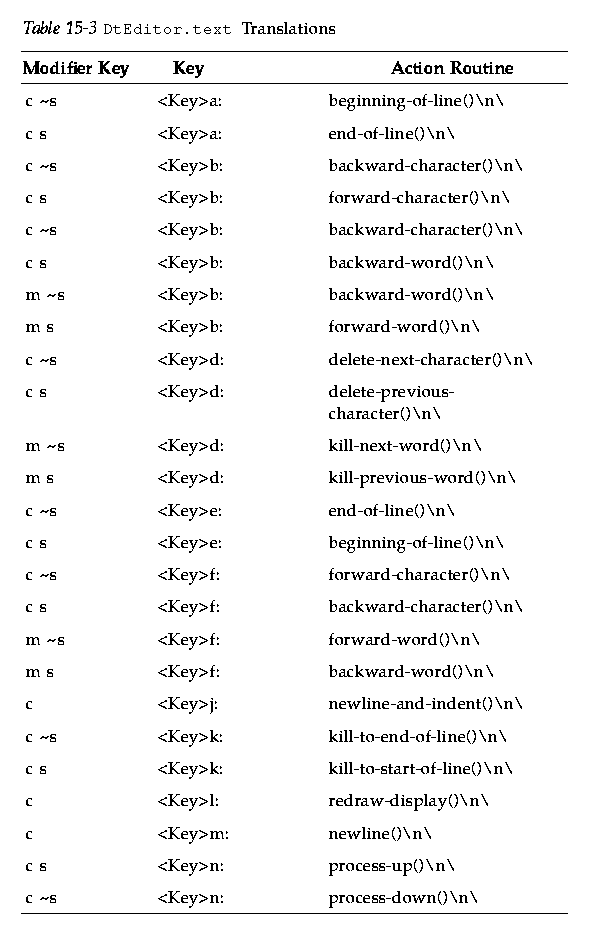 Table 15-3 DtEditor.text Translations

| Modifier Key | Key | Action Routine |
|---|---|---|
| c ~s | <Key>a: | beginning-of-line()\n\ |
| c s | <Key>a: | end-of-line()\n\ |
| c ~s | <Key>b: | backward-character()\n\ |
| c s | <Key>b: | forward-character()\n\ |
| c ~s | <Key>b: | backward-character()\n\ |
| c s | <Key>b: | backward-word()\n\ |
| m ~s | <Key>b: | backward-word()\n\ |
| m s | <Key>b: | forward-word()\n\ |
| c ~s | <Key>d: | delete-next-character()\n\ |
| c s | <Key>d: | delete-previous-character()\n\ |
| m ~s | <Key>d: | kill-next-word()\n\ |
| m s | <Key>d: | kill-previous-word()\n\ |
| c ~s | <Key>e: | end-of-line()\n\ |
| c s | <Key>e: | beginning-of-line()\n\ |
| c ~s | <Key>f: | forward-character()\n\ |
| c s | <Key>f: | backward-character()\n\ |
| m ~s | <Key>f: | forward-word()\n\ |
| m s | <Key>f: | backward-word()\n\ |
| c | <Key>j: | newline-and-indent()\n\ |
| c ~s | <Key>k: | kill-to-end-of-line()\n\ |
| c s | <Key>k: | kill-to-start-of-line()\n\ |
| c | <Key>l: | redraw-display()\n\ |
| c | <Key>m: | newline()\n\ |
| c s | <Key>n: | process-up()\n\ |
| c ~s | <Key>n: | process-down()\n\ |